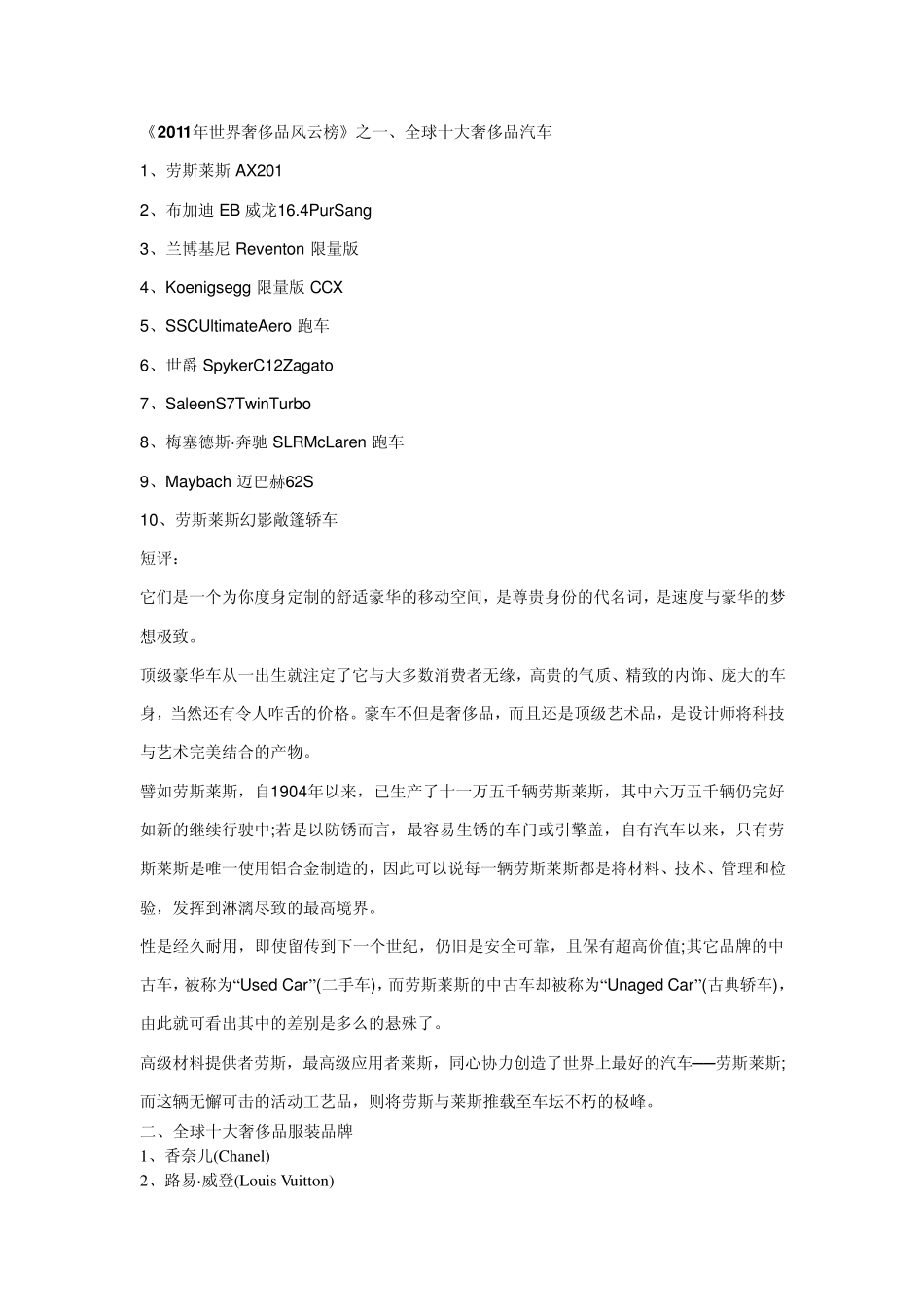 《2011年世界奢侈品风云榜》之一、全球十大奢侈品汽车

1、劳斯莱斯 AX201

2、布加迪 EB 威龙16.4PurSang

3、兰博基尼 Reventon 限量版

4、Koenigsegg 限量版 CCX

5、SSCUltimateAero 跑车

6、世爵 SpykerC12Zagato

7、SaleenS7TwinTurbo

8、梅塞德斯·奔驰 SLRMcLaren 跑车

9、Maybach 迈巴赫62S

10、劳斯莱斯幻影敞篷轿车

短评：

它们是一个为你度身定制的舒适豪华的移动空间，是尊贵身份的代名词，是速度与豪华的梦想极致。

顶级豪华车从一出生就注定了它与大多数消费者无缘，高贵的气质、精致的内饰、庞大的车身，当然还有令人咋舌的价格。豪车不但是奢侈品，而且还是顶级艺术品，是设计师将科技与艺术完美结合的产物。

譬如劳斯莱斯，自1904年以来，已生产了十一万五千辆劳斯莱斯，其中六万五千辆仍完好如新的继续行驶中;若是以防锈而言，最容易生锈的车门或引擎盖，自有汽车以来，只有劳斯莱斯是唯一使用铝合金制造的，因此可以说每一辆劳斯莱斯都是将材料、技术、管理和检验，发挥到淋漓尽致的最高境界。

性是经久耐用，即使留传到下一个世纪，仍旧是安全可靠，且保有超高价值;其它品牌的中古车，被称为“Used Car”(二手车)，而劳斯莱斯的中古车却被称为“Unaged Car”(古典轿车)，由此就可看出其中的差别是多么的悬殊了。

高级材料提供者劳斯，最高级应用者莱斯，同心协力创造了世界上最好的汽车──劳斯莱斯;而这辆无懈可击的活动工艺品，则将劳斯与莱斯推载至车坛不朽的极峰。

二、全球十大奢侈品服装品牌
1、香奈儿(Chanel)
2、路易·威登(Louis Vuitton)